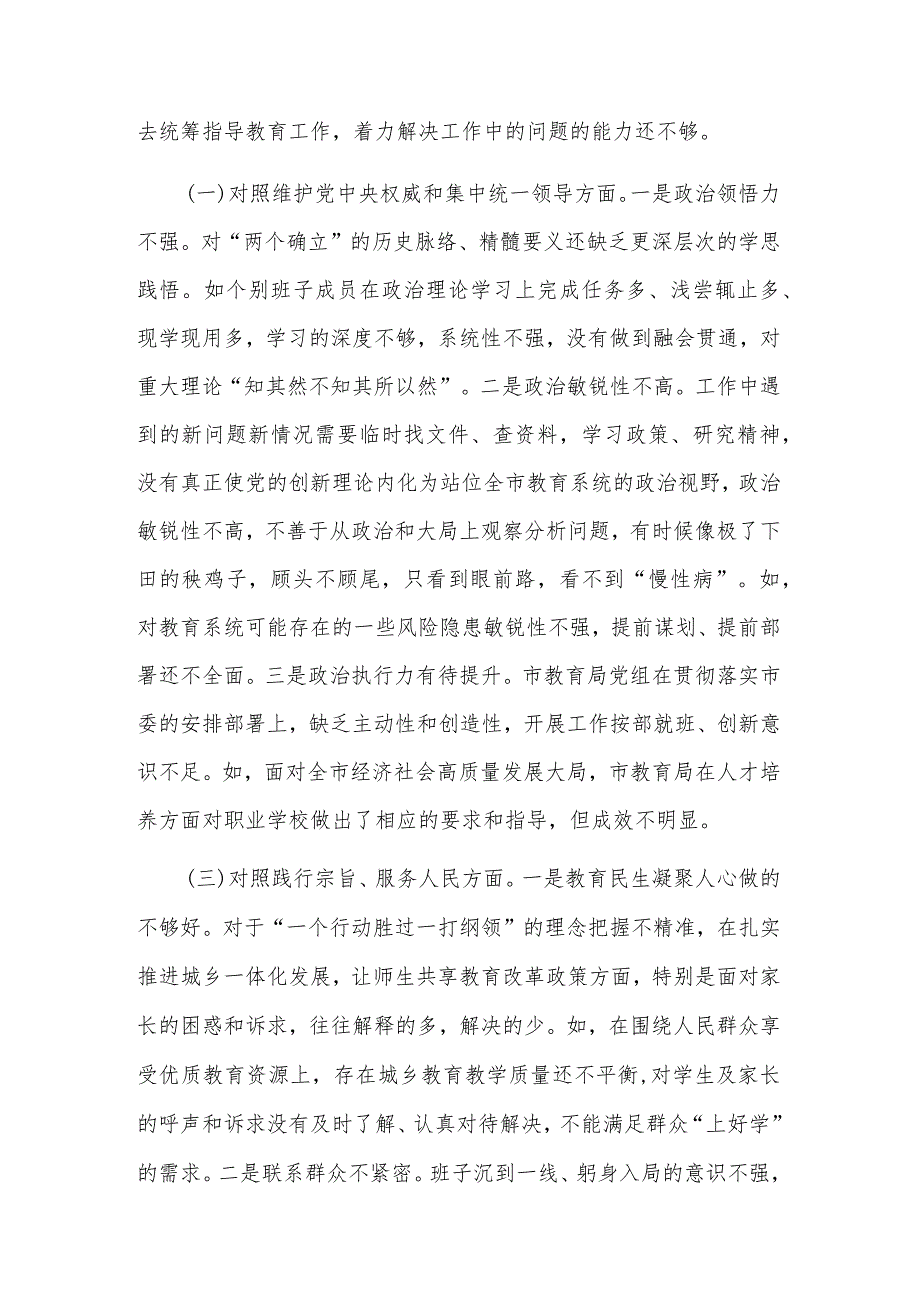 去统筹指导教育工作，着力解决工作中的问题的能力还不够。

(一)对照维护党中央权威和集中统一领导方面。一是政治领悟力不强。对“两个确立”的历史脉络、精髓要义还缺乏更深层次的学思践悟。如个别班子成员在政治理论学习上完成任务多、浅尝辄止多、现学现用多，学习的深度不够，系统性不强，没有做到融会贯通，对重大理论“知其然不知其所以然”。二是政治敏锐性不高。工作中遇到的新问题新情况需要临时找文件、查资料，学习政策、研究精神，没有真正使党的创新理论内化为站位全市教育系统的政治视野，政治敏锐性不高，不善于从政治和大局上观察分析问题，有时候像极了下田的秧鸡子，顾头不顾尾，只看到眼前路，看不到“慢性病”。如，对教育系统可能存在的一些风险隐患敏锐性不强，提前谋划、提前部署还不全面。三是政治执行力有待提升。市教育局党组在贯彻落实市委的安排部署上，缺乏主动性和创造性，开展工作按部就班、创新意识不足。如，面对全市经济社会高质量发展大局，市教育局在人才培养方面对职业学校做出了相应的要求和指导，但成效不明显。

(三)对照践行宗旨、服务人民方面。一是教育民生凝聚人心做的不够好。对于“一个行动胜过一打纲领”的理念把握不精准，在扎实推进城乡一体化发展，让师生共享教育改革政策方面，特别是面对家长的困惑和诉求，往往解释的多，解决的少。如，在围绕人民群众享受优质教育资源上，存在城乡教育教学质量还不平衡,对学生及家长的呼声和诉求没有及时了解、认真对待解决，不能满足群众“上好学”的需求。二是联系群众不紧密。班子沉到一线、躬身入局的意识不强，